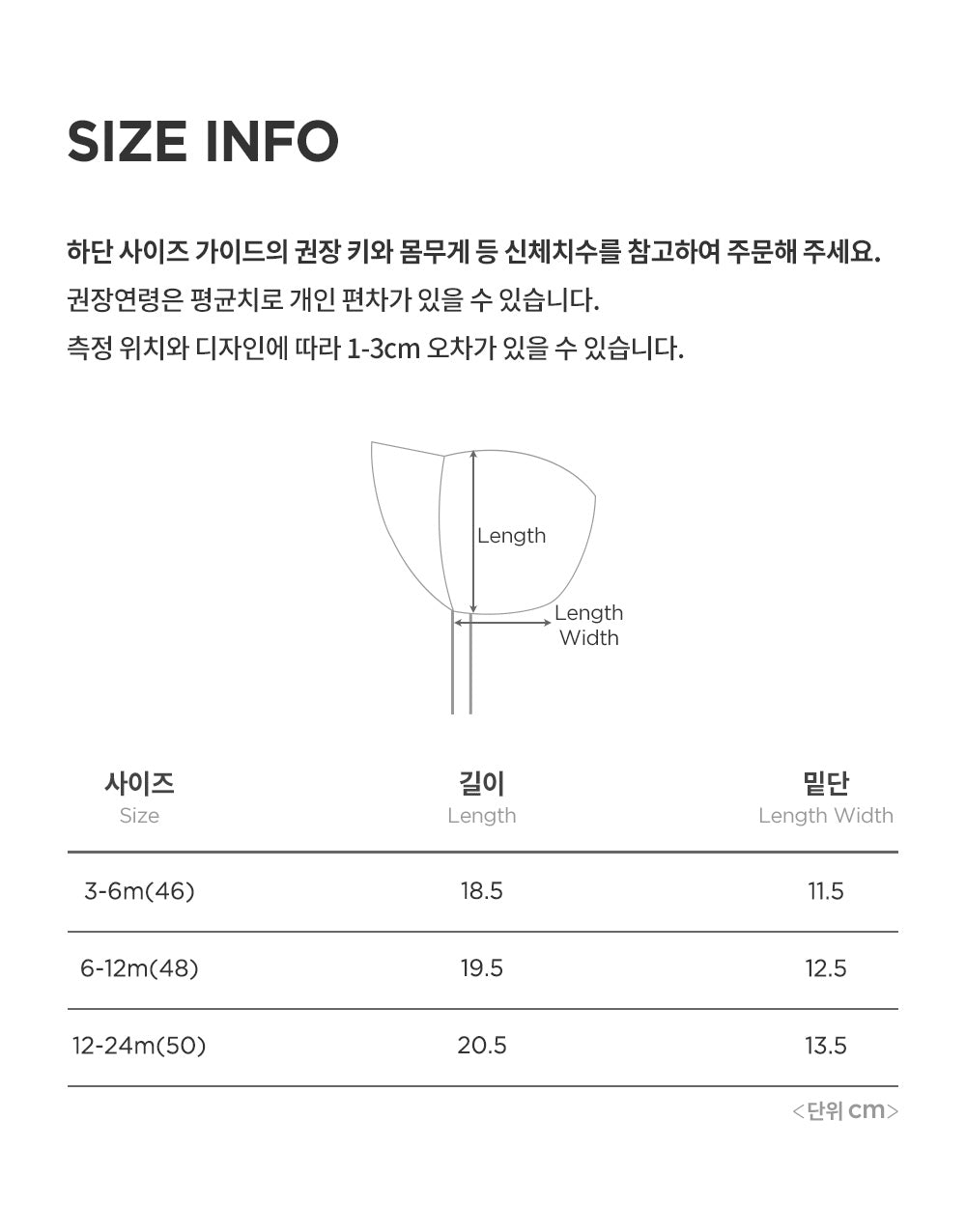 SIZE INFO

하단 사이즈 가이드의 권장 키와 몸무게 등 신체치수를 참고하여 주문해 주세요.
권장연령은 평균치로 개인 편차가 있을 수 있습니다.
측정 위치와 디자인에 따라 1-3cm 오차가 있을 수 있습니다.

Length

Length
Width

| 사이즈 Size | 길이 Length | 밑단 Length Width |
|---|---|---|
| 3-6m(46) | 18.5 | 11.5 |
| 6-12m(48) | 19.5 | 12.5 |
| 12-24m(50) | 20.5 | 13.5 |

<단위 cm>